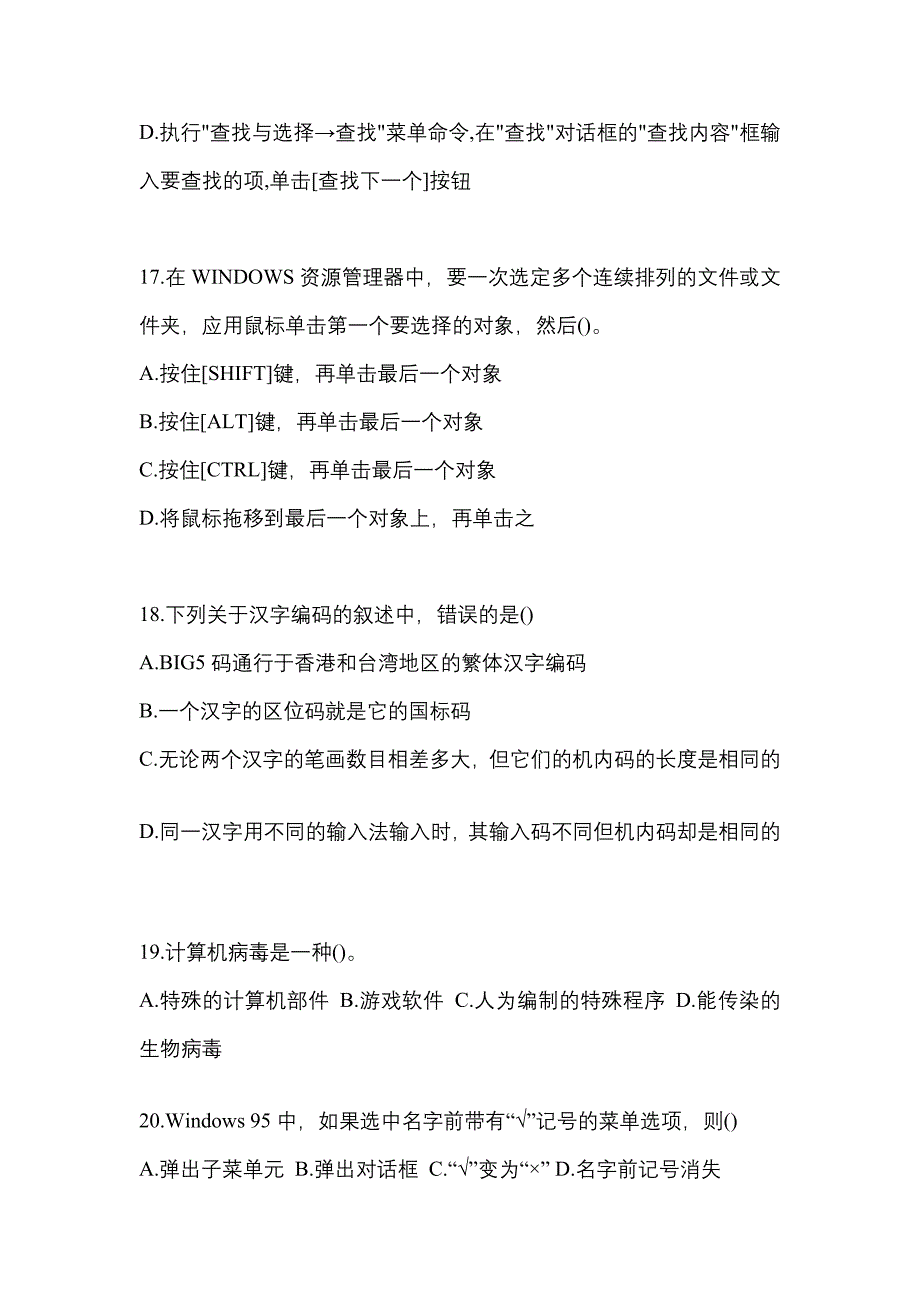 D.执行"查找与选择→查找"菜单命令,在"查找"对话框的"查找内容"框输入要查找的项,单击[查找下一个]按钮

17.在 WINDOWS 资源管理器中，要一次选定多个连续排列的文件或文件夹，应用鼠标单击第一个要选择的对象，然后()。
A.按住[SHIFT]键，再单击最后一个对象
B.按住[ALT]键，再单击最后一个对象
C.按住[CTRL]键，再单击最后一个对象
D.将鼠标拖移到最后一个对象上，再单击之

18.下列关于汉字编码的叙述中，错误的是()
A.BIG5 码通行于香港和台湾地区的繁体汉字编码
B.一个汉字的区位码就是它的国标码
C.无论两个汉字的笔画数目相差多大，但它们的机内码的长度是相同的

D.同一汉字用不同的输入法输入时，其输入码不同但机内码却是相同的

19.计算机病毒是一种()。
A.特殊的计算机部件 B.游戏软件 C.人为编制的特殊程序 D.能传染的生物病毒

20.Windows 95 中，如果选中名字前带有“√”记号的菜单选项，则()
A.弹出子菜单元 B.弹出对话框 C.“√”变为“×” D.名字前记号消失